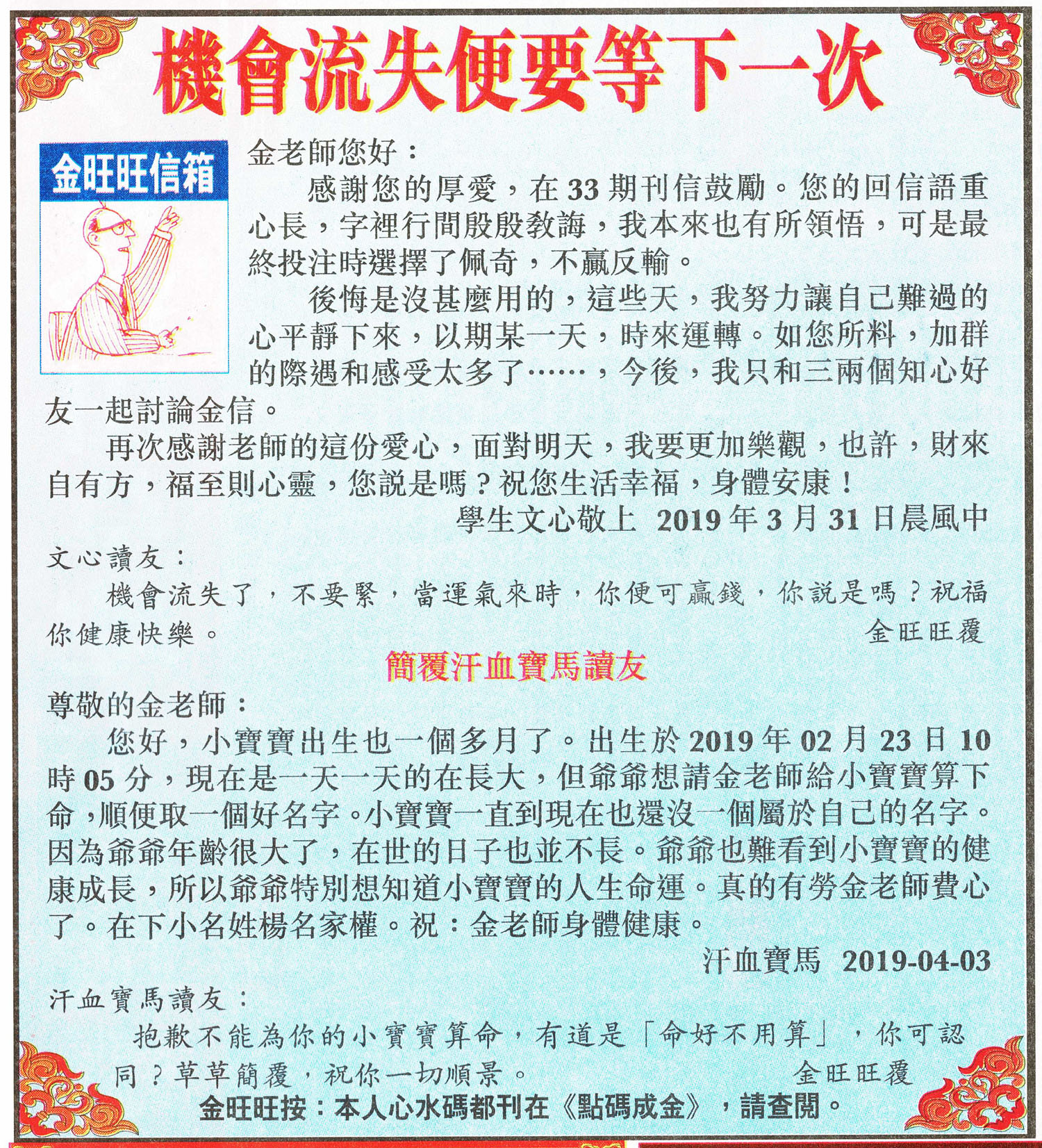 機會流失便要等下一次

金旺旺信箱

金老師您好：

感謝您的厚愛，在 33 期刊信鼓勵。您的回信語重心長，字裡行間殷殷教誨，我本來也有所領悟，可是最終投注時選擇了佩奇，不贏反輸。

後悔是沒甚麼用的，這些天，我努力讓自己難過的心平靜下來，以期某一天，時來運轉。如您所料，加群的際遇和感受太多了……，今後，我只和三兩個知心好友一起討論金信。

再次感謝老師的這份愛心，面對明天，我要更加樂觀，也許，財來自有方，福至則心靈，您說是嗎？祝您生活幸福，身體安康！

學生文心敬上 2019 年 3 月 31 日晨風中

文心讀友：

機會流失了，不要緊，當運氣來時，你便可贏錢，你說是嗎？祝福你健康快樂。

金旺旺覆

簡覆汗血寶馬讀友

尊敬的金老師：

您好，小寶寶出生也一個多月了。出生於 2019 年 02 月 23 日 10 時 05 分，現在是一天一天的在長大，但爺爺想請金老師給小寶寶算下命，順便取一個好名字。小寶寶一直到現在也還沒一個屬於自己的名字。因為爺爺年齡很大了，在世的日子也並不長。爺爺也難看到小寶寶的健康成長，所以爺爺特別想知道小寶寶的人生命運。真的有勞金老師費心了。在下小名姓楊名家權。祝：金老師身體健康。

汗血寶馬 2019-04-03

汗血寶馬讀友：

抱歉不能為你的小寶寶算命，有道是「命好不用算」，你可認同？草草簡覆，祝你一切順景。

金旺旺覆

金旺旺按：本人心水碼都刊在《點碼成金》，請查閱。